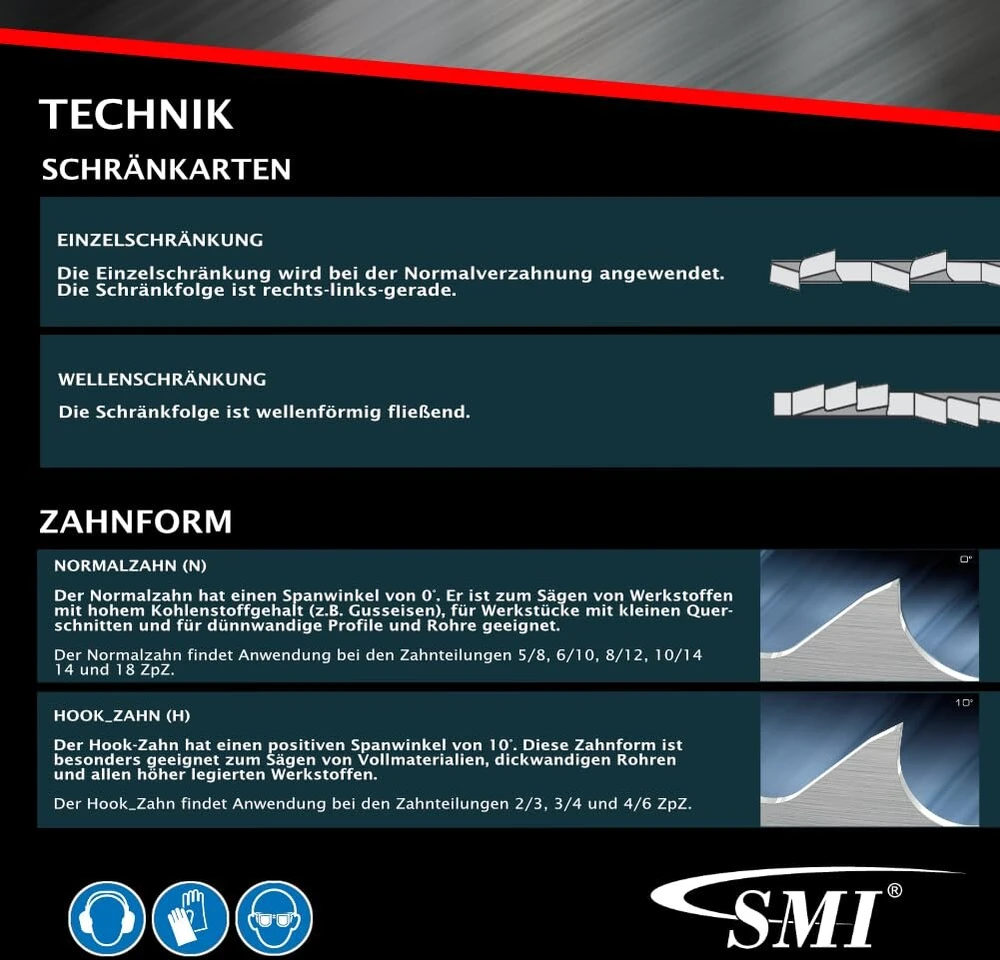 TECHNIK

SCHRÄNKARTEN

EINZELSCHRÄNKUNG

Die Einzelschränkung wird bei der Normalverzahnung angewendet. Die Schränkfolge ist rechts-links-gerade.

WELLENSCHRÄNKUNG

Die Schränkfolge ist wellenförmig fließend.

ZAHNFORM

NORMALZAHN (N)

Der Normalzahn hat einen Spanwinkel von 0°. Er ist zum Sägen von Werkstoffen mit hohem Kohlenstoffgehalt (z.B. Gusseisen), für Werkstücke mit kleinen Querschnitten und für dünnwandige Profile und Rohre geeignet.

Der Normalzahn findet Anwendung bei den Zahnteilungen 5/8, 6/10, 8/12, 10/14 14 und 18 ZpZ.

0°

HOOK_ZAHN (H)

Der Hook-Zahn hat einen positiven Spanwinkel von 10°. Diese Zahnform ist besonders geeignet zum Sägen von Vollmaterialien, dickwandigen Rohren und allen höher legierten Werkstoffen.

Der Hook_Zahn findet Anwendung bei den Zahnteilungen 2/3, 3/4 und 4/6 ZpZ.

10°

SMI®